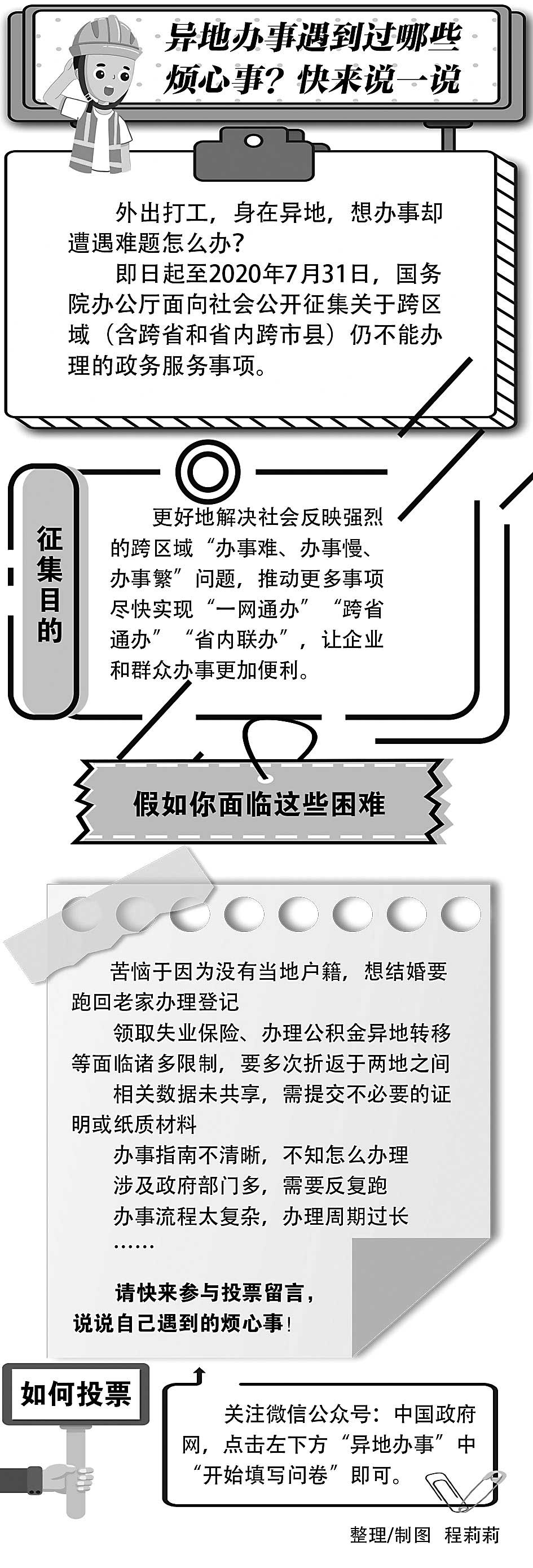 异地办事遇到过哪些烦心事？快来说一说

外出打工，身在异地，想办事却遭遇难题怎么办？

即日起至2020年7月31日，国务院办公厅面向社会公开征集关于跨区域（含跨省和省内跨市县）仍不能办理的政务服务事项。

征集目的

更好地解决社会反映强烈的跨区域“办事难、办事慢、办事繁”问题，推动更多事项尽快实现“一网通办”“跨省通办”“省内联办”，让企业和群众办事更加便利。

假如你面临这些困难

苦恼于因为没有当地户籍，想结婚要跑回老家办理登记

领取失业保险、办理公积金异地转移等面临诸多限制，要多次折返于两地之间

相关数据未共享，需提交不必要的证明或纸质材料

办事指南不清晰，不知怎么办理

涉及政府部门多，需要反复跑

办事流程太复杂，办理周期过长

……

请快来参与投票留言，说说自己遇到的烦心事！

如何投票

关注微信公众号：中国政府网，点击左下方“异地办事”中“开始填写问卷”即可。

整理/制图 程莉莉